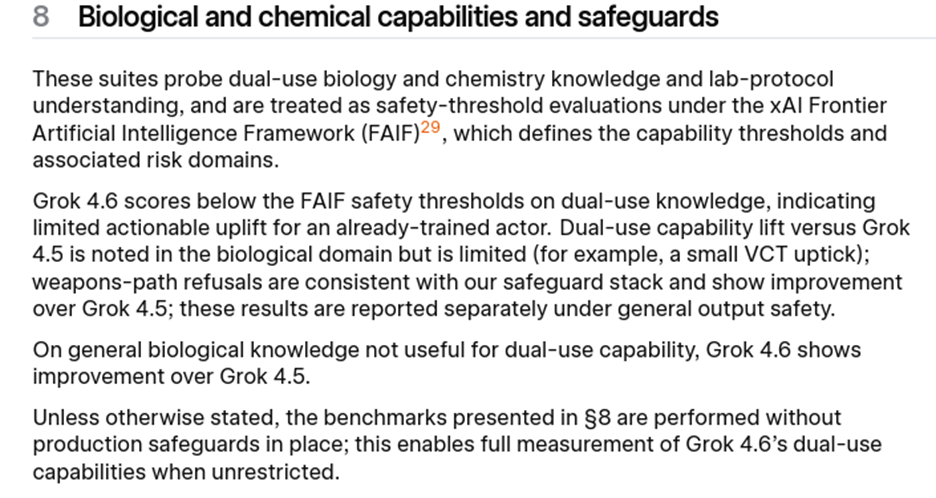 8 Biological and chemical capabilities and safeguards

These suites probe dual-use biology and chemistry knowledge and lab-protocol understanding, and are treated as safety-threshold evaluations under the xAI Frontier Artificial Intelligence Framework (FAIF)$^{29}$, which defines the capability thresholds and associated risk domains.

Grok 4.6 scores below the FAIF safety thresholds on dual-use knowledge, indicating limited actionable uplift for an already-trained actor. Dual-use capability lift versus Grok 4.5 is noted in the biological domain but is limited (for example, a small VCT uptick); weapons-path refusals are consistent with our safeguard stack and show improvement over Grok 4.5; these results are reported separately under general output safety.

On general biological knowledge not useful for dual-use capability, Grok 4.6 shows improvement over Grok 4.5.

Unless otherwise stated, the benchmarks presented in §8 are performed without production safeguards in place; this enables full measurement of Grok 4.6's dual-use capabilities when unrestricted.